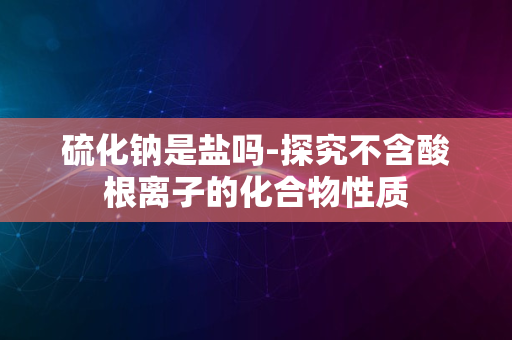 硫化钠是盐吗-探究不含酸根离子的化合物性质